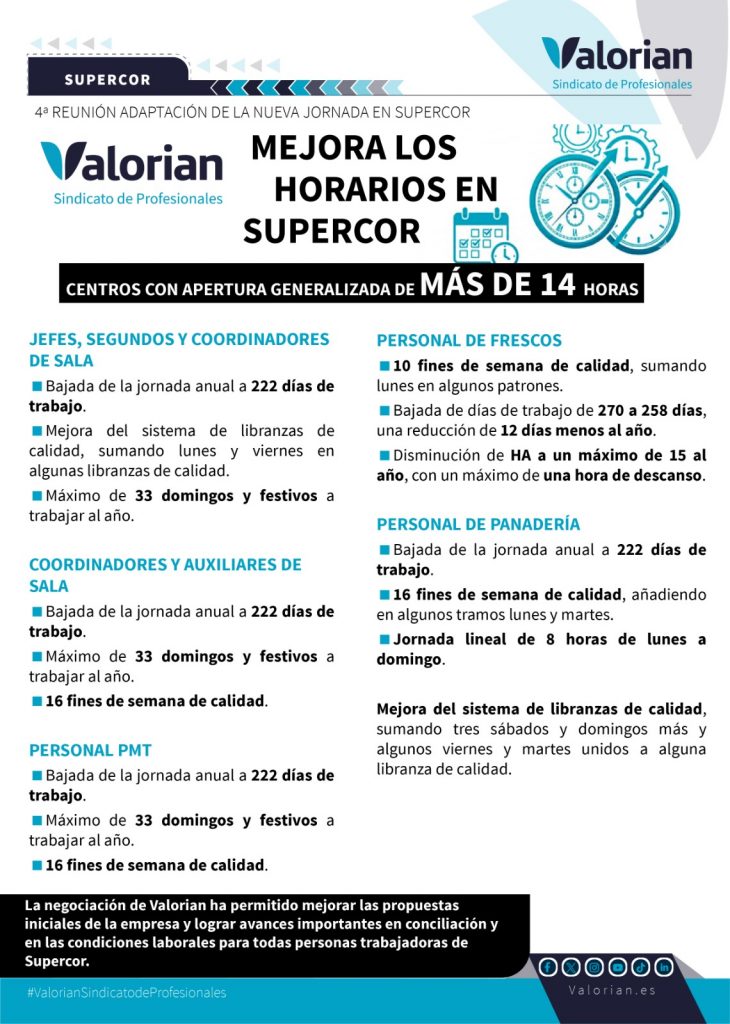 SUPERCOR

Valorian
Sindicato de Profesionales

4ª REUNIÓN ADAPTACIÓN DE LA NUEVA JORNADA EN SUPERCOR

Valorian
Sindicato de Profesionales

MEJORA LOS HORARIOS EN SUPERCOR

CENTROS CON APERTURA GENERALIZADA DE MÁS DE 14 HORAS

JEFES, SEGUNDOS Y COORDINADORES DE SALA

Bajada de la jornada anual a 222 días de trabajo.

Mejora del sistema de libranzas de calidad, sumando lunes y viernes en algunas libranzas de calidad.

Máximo de 33 domingos y festivos a trabajar al año.

COORDINADORES Y AUXILIARES DE SALA

Bajada de la jornada anual a 222 días de trabajo.

Máximo de 33 domingos y festivos a trabajar al año.

16 fines de semana de calidad.

PERSONAL PMT

Bajada de la jornada anual a 222 días de trabajo.

Máximo de 33 domingos y festivos a trabajar al año.

16 fines de semana de calidad.

PERSONAL DE FRESCOS

10 fines de semana de calidad, sumando lunes en algunos patrones.

Bajada de días de trabajo de 270 a 258 días, una reducción de 12 días menos al año.

Disminución de HA a un máximo de 15 al año, con un máximo de una hora de descanso.

PERSONAL DE PANADERÍA

Bajada de la jornada anual a 222 días de trabajo.

16 fines de semana de calidad, añadiendo en algunos tramos lunes y martes.

Jornada lineal de 8 horas de lunes a domingo.

Mejora del sistema de libranzas de calidad, sumando tres sábados y domingos más y algunos viernes y martes unidos a alguna libranza de calidad.

La negociación de Valorian ha permitido mejorar las propuestas iniciales de la empresa y lograr avances importantes en conciliación y en las condiciones laborales para todas personas trabajadoras de Supercor.

#ValorianSindicatodeProfesionales

Valorian.es